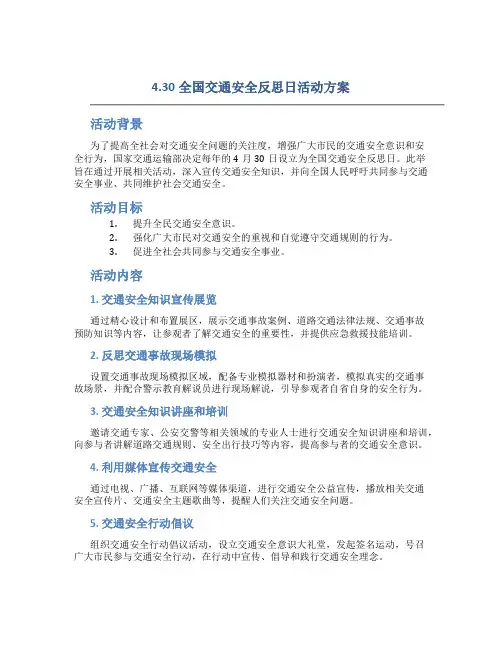 4.30 全国交通安全反思日活动方案

活动背景

为了提高全社会对交通安全问题的关注度，增强广大市民的交通安全意识和安全行为，国家交通运输部决定每年的 4 月 30 日设立为全国交通安全反思日。此举旨在通过开展相关活动，深入宣传交通安全知识，并向全国人民呼吁共同参与交通安全事业、共同维护社会交通安全。

活动目标

1. 提升全民交通安全意识。
2. 强化广大市民对交通安全的重视和自觉遵守交通规则的行为。
3. 促进全社会共同参与交通安全事业。

活动内容

1. 交通安全知识宣传展览

通过精心设计和布置展区，展示交通事故案例、道路交通法律法规、交通事故预防知识等内容，让参观者了解交通安全的重要性，并提供应急救援技能培训。

2. 反思交通事故现场模拟

设置交通事故现场模拟区域，配备专业模拟器材和扮演者，模拟真实的交通事故场景，并配合警示教育解说员进行现场解说，引导参观者自省自身的安全行为。

3. 交通安全知识讲座和培训

邀请交通专家、公安交警等相关领域的专业人士进行交通安全知识讲座和培训，向参与者讲解道路交通规则、安全出行技巧等内容，提高参与者的交通安全意识。

4. 利用媒体宣传交通安全

通过电视、广播、互联网等媒体渠道，进行交通安全公益宣传，播放相关交通安全宣传片、交通安全主题歌曲等，提醒人们关注交通安全问题。

5. 交通安全行动倡议

组织交通安全行动倡议活动，设立交通安全意识大礼堂，发起签名运动，号召广大市民参与交通安全行动，在行动中宣传、倡导和践行交通安全理念。